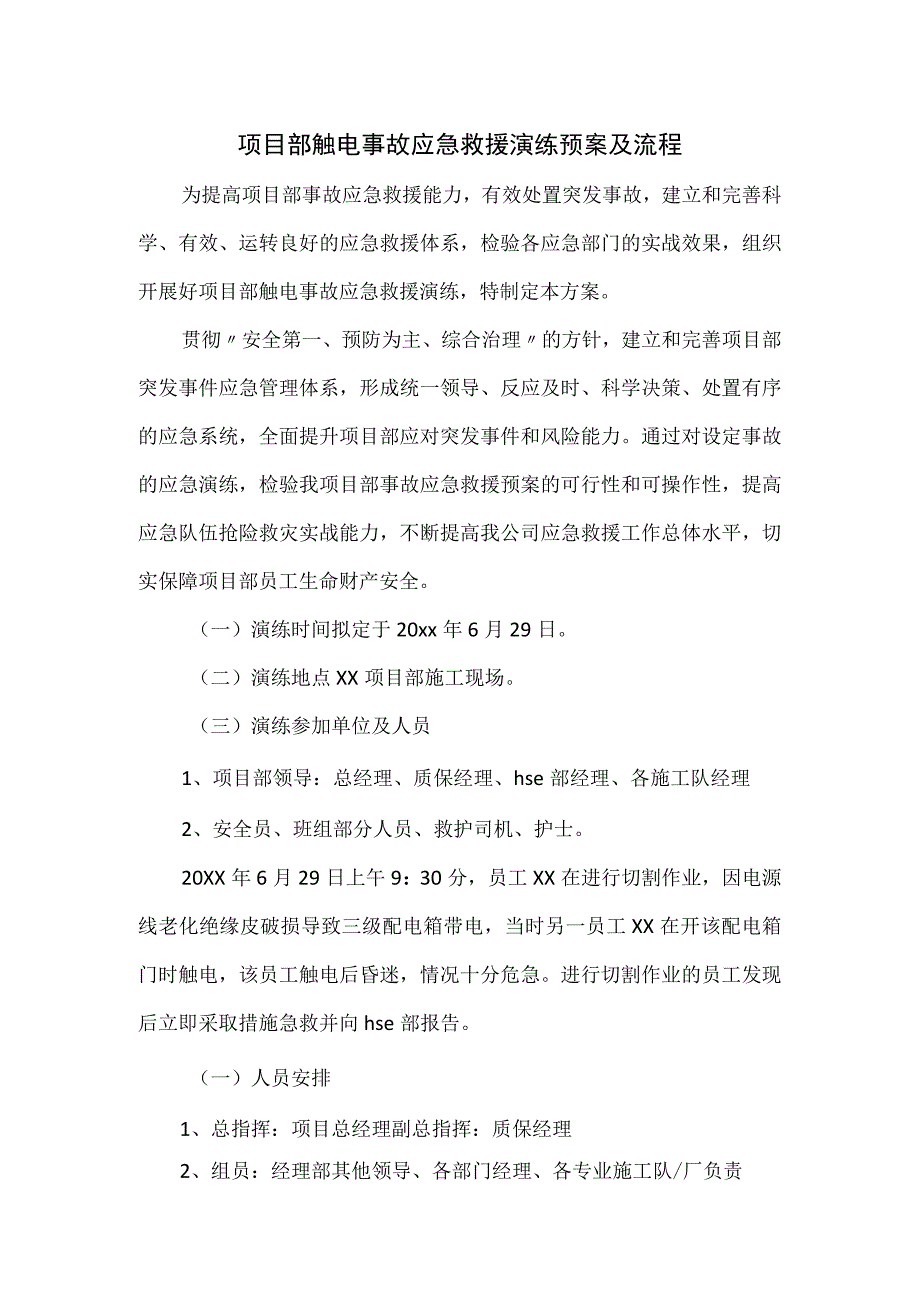 项目部触电事故应急救援演练预案及流程

为提高项目部事故应急救援能力，有效处置突发事故，建立和完善科学、有效、运转良好的应急救援体系，检验各应急部门的实战效果，组织开展好项目部触电事故应急救援演练，特制定本方案。

贯彻〃安全第一、预防为主、综合治理〃的方针，建立和完善项目部突发事件应急管理体系，形成统一领导、反应及时、科学决策、处置有序的应急系统，全面提升项目部应对突发事件和风险能力。通过对设定事故的应急演练，检验我项目部事故应急救援预案的可行性和可操作性，提高应急队伍抢险救灾实战能力，不断提高我公司应急救援工作总体水平，切实保障项目部员工生命财产安全。

（一）演练时间拟定于20xx年6月29日。

（二）演练地点XX项目部施工现场。

（三）演练参加单位及人员

1、项目部领导：总经理、质保经理、hse部经理、各施工队经理

2、安全员、班组部分人员、救护司机、护士。

20XX年6月29日上午9：30分，员工XX在进行切割作业，因电源线老化绝缘皮破损导致三级配电箱带电，当时另一员工XX在开该配电箱门时触电，该员工触电后昏迷，情况十分危急。进行切割作业的员工发现后立即采取措施急救并向hse部报告。

（一）人员安排

1、总指挥：项目总经理副总指挥：质保经理

2、组员：经理部其他领导、各部门经理、各专业施工队/厂负责